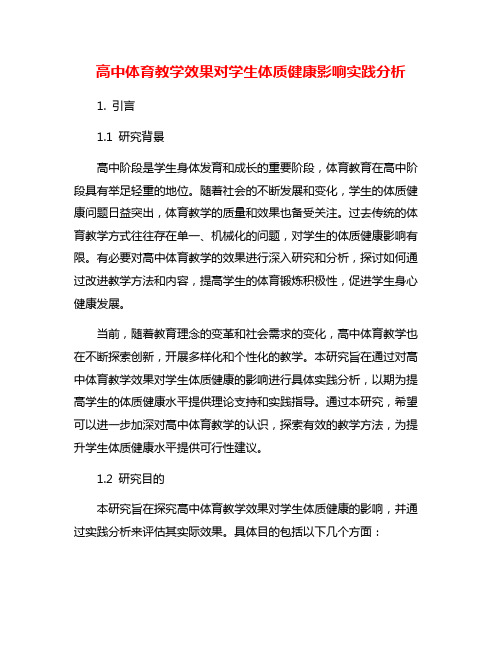 高中体育教学效果对学生体质健康影响实践分析

1. 引言

1.1 研究背景

高中阶段是学生身体发育和成长的重要阶段，体育教育在高中阶段具有举足轻重的地位。随着社会的不断发展和变化，学生的体质健康问题日益突出，体育教学的质量和效果也备受关注。过去传统的体育教学方式往往存在单一、机械化的问题，对学生的体质健康影响有限。有必要对高中体育教学的效果进行深入研究和分析，探讨如何通过改进教学方法和内容，提高学生的体育锻炼积极性，促进学生身心健康发展。

当前，随着教育理念的变革和社会需求的变化，高中体育教学也在不断探索创新，开展多样化和个性化的教学。本研究旨在通过对高中体育教学效果对学生体质健康的影响进行具体实践分析，以期为提高学生的体质健康水平提供理论支持和实践指导。通过本研究，希望可以进一步加深对高中体育教学的认识，探索有效的教学方法，为提升学生体质健康水平提供可行性建议。

1.2 研究目的

本研究旨在探究高中体育教学效果对学生体质健康的影响，并通过实践分析来评估其实际效果。具体目的包括以下几个方面：